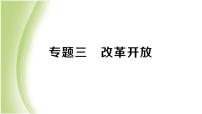 专题三　改革开放